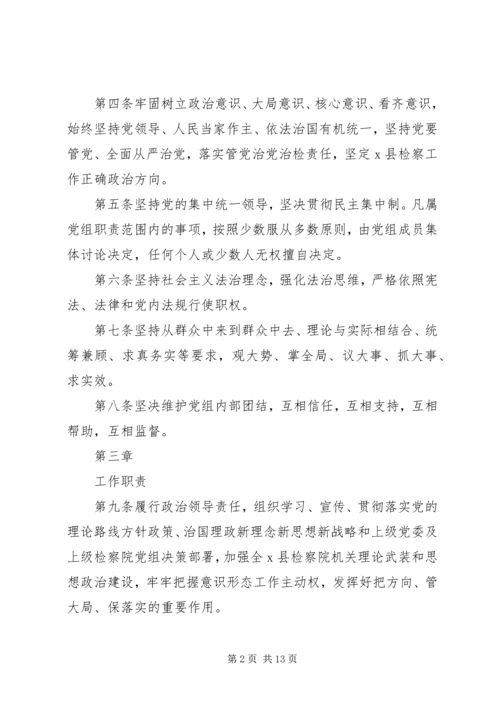 第四条牢固树立政治意识、大局意识、核心意识、看齐意识，始终坚持党领导、人民当家作主、依法治国有机统一，坚持党要管党、全面从严治党，落实管党治党治检责任，坚定 x 县检察工作正确政治方向。

第五条坚持党的集中统一领导，坚决贯彻民主集中制。凡属党组职责范围内的事项，按照少数服从多数原则，由党组成员集体讨论决定，任何个人或少数人无权擅自决定。

第六条坚持社会主义法治理念，强化法治思维，严格依照宪法、法律和党内法规行使职权。

第七条坚持从群众中来到群众中去、理论与实际相结合、统筹兼顾、求真务实等要求，观大势、掌全局、议大事、抓大事、求实效。

第八条坚决维护党组内部团结，互相信任，互相支持，互相帮助，互相监督。

第三章

工作职责

第九条履行政治领导责任，组织学习、宣传、贯彻落实党的理论路线方针政策、治国理政新理念新思想新战略和上级党委及上级检察院党组决策部署，加强全 x 县检察院机关理论武装和思想政治建设，牢牢把握意识形态工作主动权，发挥好把方向、管大局、保落实的重要作用。

第 2 页 共 13 页